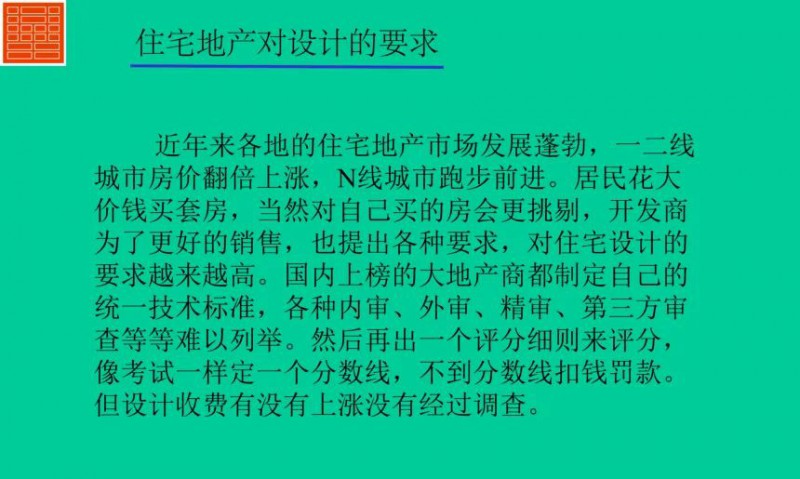 住宅地产对设计的要求

近年来各地的住宅地产市场发展蓬勃，一二线城市房价翻倍上涨，N线城市跑步前进。居民花大价钱买套房，当然对自己买的房会更挑剔，开发商为了更好的销售，也提出各种要求，对住宅设计的要求越来越高。国内上榜的大地产商都制定自己的统一技术标准，各种内审、外审、精审、第三方审查等等难以列举。然后再出一个评分细则来评分，像考试一样定一个分数线，不到分数线扣钱罚款。但设计收费有没有上涨没有经过调查。